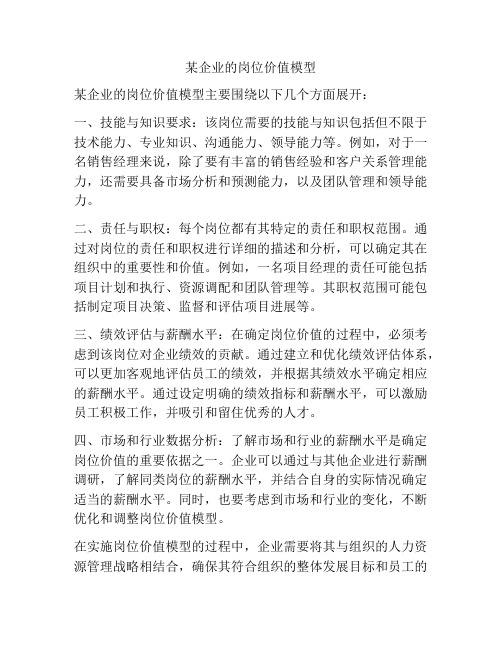 某企业的岗位价值模型

某企业的岗位价值模型主要围绕以下几个方面展开：

一、技能与知识要求：该岗位需要的技能与知识包括但不限于技术能力、专业知识、沟通能力、领导能力等。例如，对于一名销售经理来说，除了要有丰富的销售经验和客户关系管理能力，还需要具备市场分析和预测能力，以及团队管理和领导能力。

二、责任与职权：每个岗位都有其特定的责任和职权范围。通过对岗位的责任和职权进行详细的描述和分析，可以确定其在组织中的重要性和价值。例如，一名项目经理的责任可能包括项目计划和执行、资源调配和团队管理等。其职权范围可能包括制定项目决策、监督和评估项目进展等。

三、绩效评估与薪酬水平：在确定岗位价值的过程中，必须考虑到该岗位对企业绩效的贡献。通过建立和优化绩效评估体系，可以更加客观地评估员工的绩效，并根据其绩效水平确定相应的薪酬水平。通过设定明确的绩效指标和薪酬水平，可以激励员工积极工作，并吸引和留住优秀的人才。

四、市场和行业数据分析：了解市场和行业的薪酬水平是确定岗位价值的重要依据之一。企业可以通过与其他企业进行薪酬调研，了解同类岗位的薪酬水平，并结合自身的实际情况确定适当的薪酬水平。同时，也要考虑到市场和行业的变化，不断优化和调整岗位价值模型。

在实施岗位价值模型的过程中，企业需要将其与组织的人力资源管理战略相结合，确保其符合组织的整体发展目标和员工的